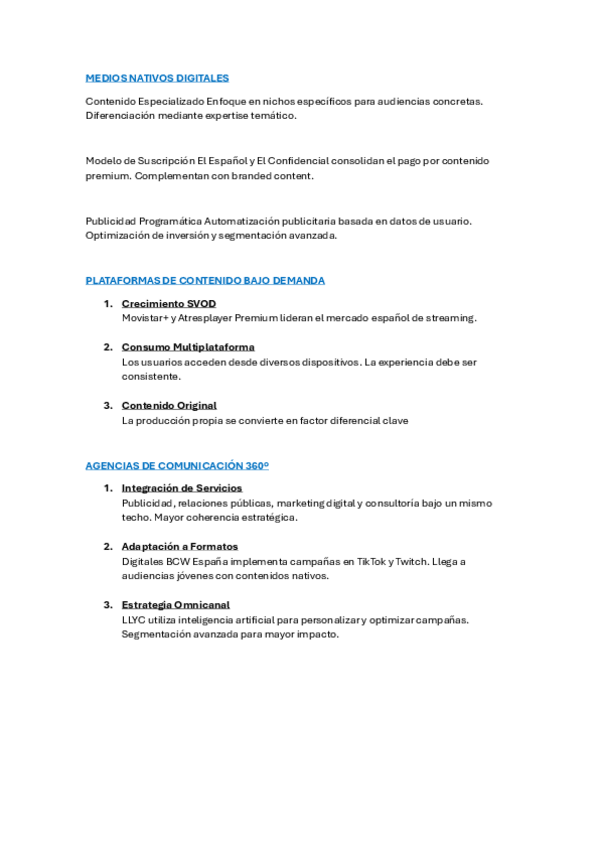 MEDIOS NATIVOS DIGITALES

Contenido Especializado Enfoque en nichos específicos para audiencias concretas. Diferenciación mediante expertise temático.

Modelo de Suscripción El Español y El Confidencial consolidan el pago por contenido premium. Complementan con branded content.

Publicidad Programática Automatización publicitaria basada en datos de usuario. Optimización de inversión y segmentación avanzada.

PLATAFORMAS DE CONTENIDO BAJO DEMANDA

1. Crecimiento SVOD
Movistar+ y Atresplayer Premium lideran el mercado español de streaming.

2. Consumo Multiplataforma
Los usuarios acceden desde diversos dispositivos. La experiencia debe ser consistente.

3. Contenido Original
La producción propia se convierte en factor diferencial clave

AGENCIAS DE COMUNICACIÓN 360º

1. Integración de Servicios
Publicidad, relaciones públicas, marketing digital y consultoría bajo un mismo techo. Mayor coherencia estratégica.

2. Adaptación a Formatos
Digitales BCW España implementa campañas en TikTok y Twitch. Llega a audiencias jóvenes con contenidos nativos.

3. Estrategia Omnicanal
LLYC utiliza inteligencia artificial para personalizar y optimizar campañas. Segmentación avanzada para mayor impacto.